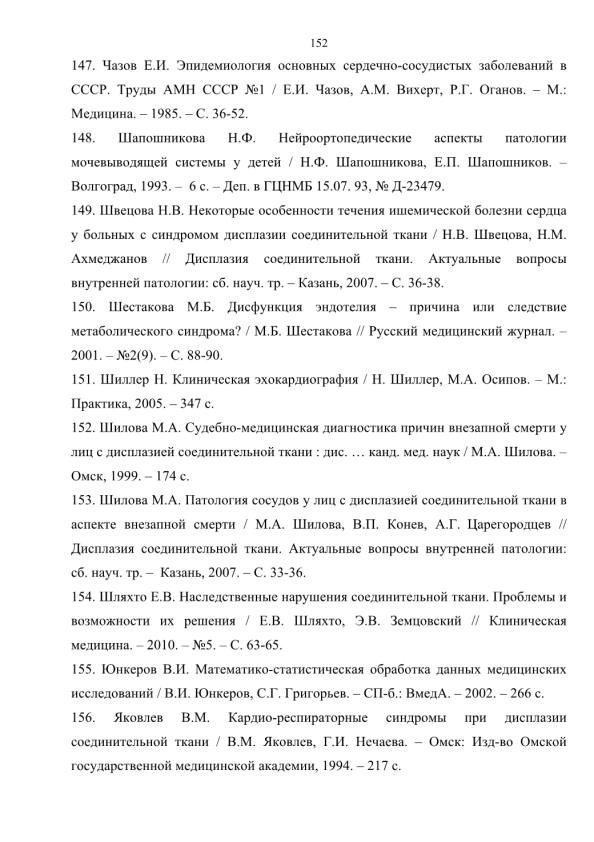 152

147. Чазов Е.И. Эпидемиология основных сердечно-сосудистых заболеваний в СССР. Труды АМН СССР №1 / Е.И. Чазов, А.М. Вихерт, Р.Г. Оганов. – М.: Медицина. – 1985. – С. 36-52.

148. Шапошникова Н.Ф. Нейроортопедические аспекты патологии мочевыводящей системы у детей / Н.Ф. Шапошникова, Е.П. Шапошников. – Волгоград, 1993. – 6 с. – Деп. в ГЦНМБ 15.07. 93, № Д-23479.

149. Швецова Н.В. Некоторые особенности течения ишемической болезни сердца у больных с синдромом дисплазии соединительной ткани / Н.В. Швецова, Н.М. Ахмеджанов // Дисплазия соединительной ткани. Актуальные вопросы внутренней патологии: сб. науч. тр. – Казань, 2007. – С. 36-38.

150. Шестакова М.Б. Дисфункция эндотелия – причина или следствие метаболического синдрома? / М.Б. Шестакова // Русский медицинский журнал. – 2001. – №2(9). – С. 88-90.

151. Шиллер Н. Клиническая эхокардиография / Н. Шиллер, М.А. Осипов. – М.: Практика, 2005. – 347 с.

152. Шилова М.А. Судебно-медицинская диагностика причин внезапной смерти у лиц с дисплазией соединительной ткани : дис. … канд. мед. наук / М.А. Шилова. – Омск, 1999. – 174 с.

153. Шилова М.А. Патология сосудов у лиц с дисплазией соединительной ткани в аспекте внезапной смерти / М.А. Шилова, В.П. Конев, А.Г. Царегородцев // Дисплазия соединительной ткани. Актуальные вопросы внутренней патологии: сб. науч. тр. – Казань, 2007. – С. 33-36.

154. Шляхто Е.В. Наследственные нарушения соединительной ткани. Проблемы и возможности их решения / Е.В. Шляхто, Э.В. Земцовский // Клиническая медицина. – 2010. – №5. – С. 63-65.

155. Юнкеров В.И. Математико-статистическая обработка данных медицинских исследований / В.И. Юнкеров, С.Г. Григорьев. – СП-б.: ВмедА. – 2002. – 266 с.

156. Яковлев В.М. Кардио-респираторные синдромы при дисплазии соединительной ткани / В.М. Яковлев, Г.И. Нечаева. – Омск: Изд-во Омской государственной медицинской академии, 1994. – 217 с.